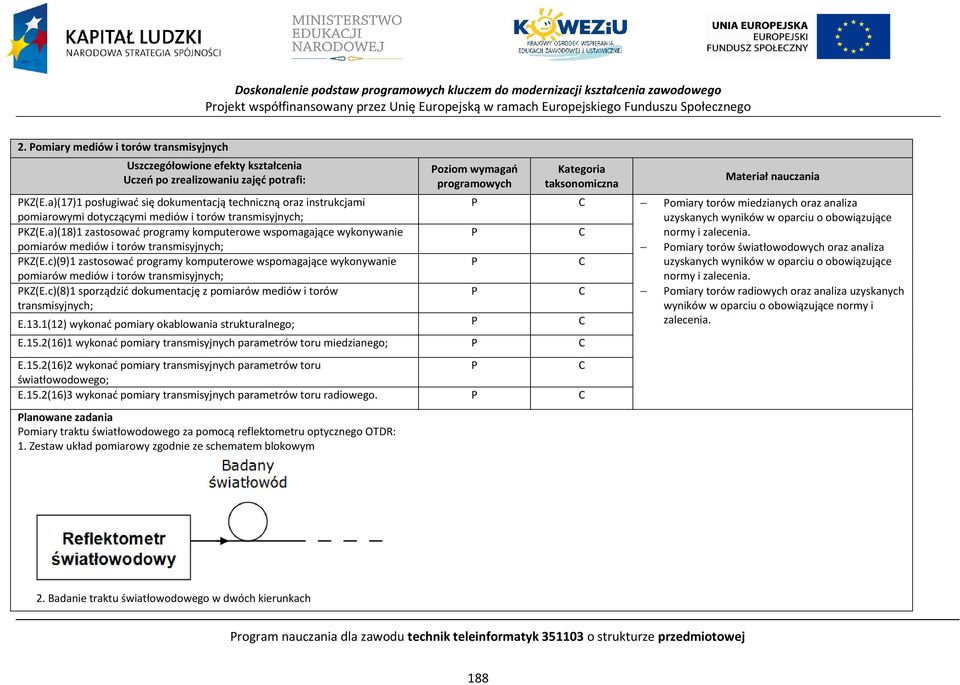 KAPITAŁ LUDZKI
NARODOWA STRATEGIA SPÓJNOŚCI

MINISTERSTWO EDUKACJI NARODOWEJ

KOWEZiU
KRAJOWY OŚRODEK WSPIERANIA EDUKACJI ZAWODOWEJ I USTAWICZNEJ

UNIA EUROPEJSKA
EUROPEJSKI FUNDUSZ SPOŁECZNY

Doskonalenie podstaw programowych kluczem do modernizacji kształcenia zawodowego
Projekt współfinansowany przez Unię Europejską w ramach Europejskiego Funduszu Społecznego

2. Pomiary mediów i torów transmisyjnych

| Uszczegółowione efekty kształcenia Uczeń po zrealizowaniu zajęć potrafi: | Poziom wymagań programowych | Kategoria taksonomiczna | Materiał nauczania |
|---|---|---|---|
| PKZ(E.a)(17)1 posługiwać się dokumentacją techniczną oraz instrukcjami pomiarowymi dotyczącymi mediów i torów transmisyjnych; | P | C | – Pomiary torów miedzianych oraz analiza uzyskanych wyników w oparciu o obowiązujące normy i zalecenia. – Pomiary torów światłowodowych oraz analiza uzyskanych wyników w oparciu o obowiązujące normy i zalecenia. – Pomiary torów radiowych oraz analiza uzyskanych wyników w oparciu o obowiązujące normy i zalecenia. |
| PKZ(E.a)(18)1 zastosować programy komputerowe wspomagające wykonywanie pomiarów mediów i torów transmisyjnych; | P | C | |
| PKZ(E.c)(9)1 zastosować programy komputerowe wspomagające wykonywanie pomiarów mediów i torów transmisyjnych; | P | C | |
| PKZ(E.c)(8)1 sporządzić dokumentację z pomiarów mediów i torów transmisyjnych; | P | C | |
| E.13.1(12) wykonać pomiary okablowania strukturalnego; | P | C | |
| E.15.2(16)1 wykonać pomiary transmisyjnych parametrów toru miedzianego; | P | C | |
| E.15.2(16)2 wykonać pomiary transmisyjnych parametrów toru światłowodowego; | P | C | |
| E.15.2(16)3 wykonać pomiary transmisyjnych parametrów toru radiowego. | P | C | |

Planowane zadania
Pomiary traktu światłowodowego za pomocą reflektometru optycznego OTDR:
1. Zestaw układ pomiarowy zgodnie ze schematem blokowym

Badany światłowód

Reflektometr światłowodowy

2. Badanie traktu światłowodowego w dwóch kierunkach

Program nauczania dla zawodu technik teleinformatyk 351103 o strukturze przedmiotowej

188